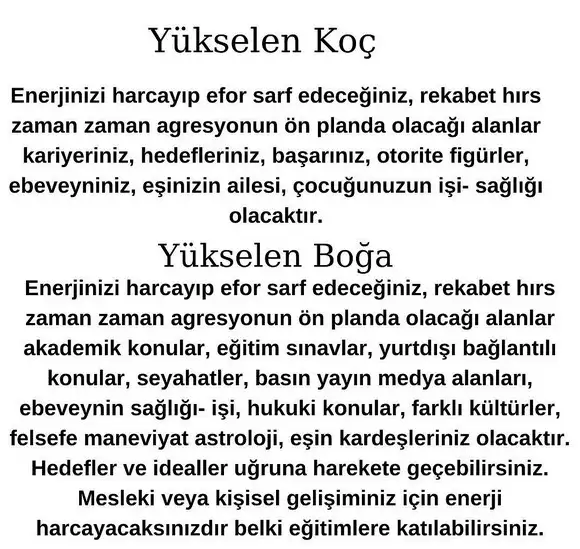 Yükselen Koç

Enerjinizi harcayıp efor sarf edeceğiniz, rekabet hırs zaman zaman agresyonun ön planda olacağı alanlar kariyeriniz, hedefleriniz, başarınız, otorite figürler, ebeveyniniz, eşinizin ailesi, çocuğunuzun işi- sağlığı olacaktır.

Yükselen Boğa

Enerjinizi harcayıp efor sarf edeceğiniz, rekabet hırs zaman zaman agresyonun ön planda olacağı alanlar akademik konular, eğitim sınavlar, yurtdışı bağlantılı konular, seyahatler, basın yayın medya alanları, ebeveynin sağlığı- işi, hukuki konular, farklı kültürler, felsefe maneviyat astroloji, eşin kardeşleriniz olacaktır. Hedefler ve idealler uğruna harekete geçebilirsiniz. Mesleki veya kişisel gelişiminiz için enerji harcayacaksınızdır belki eğitimlere katılabilirsiniz.